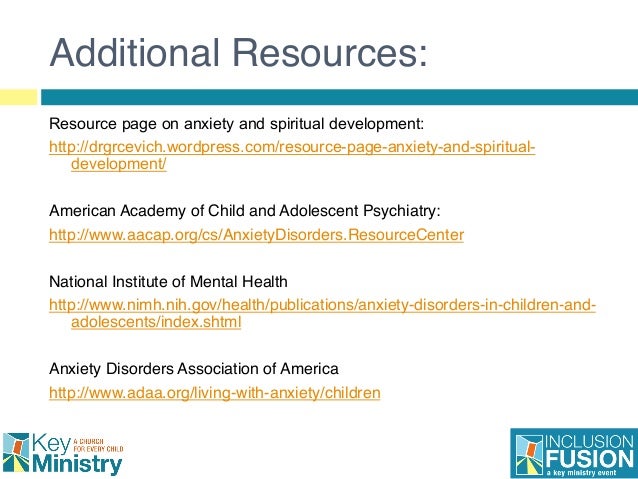 Additional Resources:

Resource page on anxiety and spiritual development:
http://drgrcevich.wordpress.com/resource-page-anxiety-and-spiritual-development/

American Academy of Child and Adolescent Psychiatry:
http://www.aacap.org/cs/AnxietyDisorders.ResourceCenter

National Institute of Mental Health
http://www.nimh.nih.gov/health/publications/anxiety-disorders-in-children-and-adolescents/index.shtml

Anxiety Disorders Association of America
http://www.adaa.org/living-with-anxiety/children

Key Ministry A CHURCH FOR EVERY CHILD

INCLUSION FUSION a key ministry event